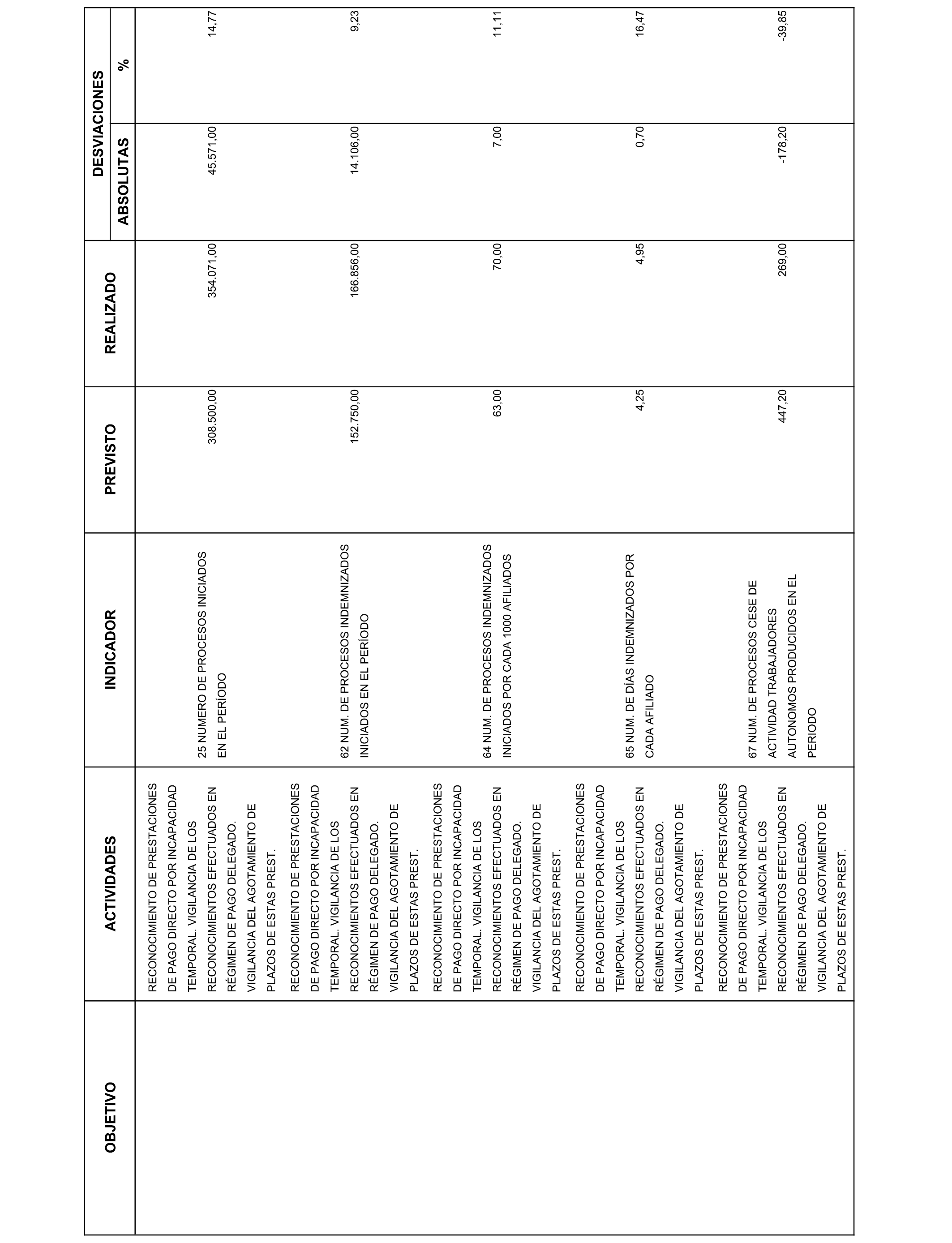 | OBJETIVO | ACTIVIDADES | INDICADOR | PREVISTO | REALIZADO | DESVIACIONES ABSOLUTAS | DESVIACIONES % |
|---|---|---|---|---|---|---|
| | RECONOCIMIENTO DE PRESTACIONES DE PAGO DIRECTO POR INCAPACIDAD TEMPORAL. VIGILANCIA DE LOS RECONOCIMIENTOS EFECTUADOS EN RÉGIMEN DE PAGO DELEGADO. VIGILANCIA DEL AGOTAMIENTO DE PLAZOS DE ESTAS PREST. | 25 NUMERO DE PROCESOS INICIADOS EN EL PERÍODO | 308.500,00 | 354.071,00 | 45.571,00 | 14,77 |
| | RECONOCIMIENTO DE PRESTACIONES DE PAGO DIRECTO POR INCAPACIDAD TEMPORAL. VIGILANCIA DE LOS RECONOCIMIENTOS EFECTUADOS EN RÉGIMEN DE PAGO DELEGADO. VIGILANCIA DEL AGOTAMIENTO DE PLAZOS DE ESTAS PREST. | 62 NUM. DE PROCESOS INDEMNIZADOS INICIADOS EN EL PERÍODO | 152.750,00 | 166.856,00 | 14.106,00 | 9,23 |
| | RECONOCIMIENTO DE PRESTACIONES DE PAGO DIRECTO POR INCAPACIDAD TEMPORAL. VIGILANCIA DE LOS RECONOCIMIENTOS EFECTUADOS EN RÉGIMEN DE PAGO DELEGADO. VIGILANCIA DEL AGOTAMIENTO DE PLAZOS DE ESTAS PREST. | 64 NUM. DE PROCESOS INDEMNIZADOS INICIADOS POR CADA 1000 AFILIADOS | 63,00 | 70,00 | 7,00 | 11,11 |
| | RECONOCIMIENTO DE PRESTACIONES DE PAGO DIRECTO POR INCAPACIDAD TEMPORAL. VIGILANCIA DE LOS RECONOCIMIENTOS EFECTUADOS EN RÉGIMEN DE PAGO DELEGADO. VIGILANCIA DEL AGOTAMIENTO DE PLAZOS DE ESTAS PREST. | 65 NUM. DE DÍAS INDEMNIZADOS POR CADA AFILIADO | 4,25 | 4,95 | 0,70 | 16,47 |
| | RECONOCIMIENTO DE PRESTACIONES DE PAGO DIRECTO POR INCAPACIDAD TEMPORAL. VIGILANCIA DE LOS RECONOCIMIENTOS EFECTUADOS EN RÉGIMEN DE PAGO DELEGADO. VIGILANCIA DEL AGOTAMIENTO DE PLAZOS DE ESTAS PREST. | 67 NUM. DE PROCESOS CESE DE ACTIVIDAD TRABAJADORES AUTONOMOS PRODUCIDOS EN EL PERIODO | 447,20 | 269,00 | -178,20 | -39,85 |